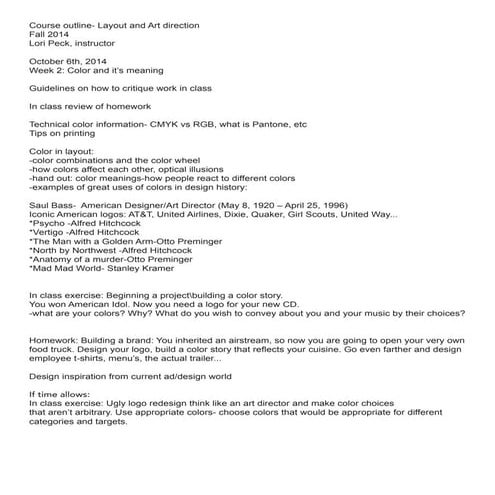 Course outline- Layout and Art direction
Fall 2014
Lori Peck, instructor

October 6th, 2014
Week 2: Color and it's meaning

Guidelines on how to critique work in class

In class review of homework

Technical color information- CMYK vs RGB, what is Pantone, etc
Tips on printing

Color in layout:
-color combinations and the color wheel
-how colors affect each other, optical illusions
-hand out: color meanings-how people react to different colors
-examples of great uses of colors in design history:

Saul Bass- American Designer/Art Director (May 8, 1920 – April 25, 1996)
Iconic American logos: AT&T, United Airlines, Dixie, Quaker, Girl Scouts, United Way...
*Psycho -Alfred Hitchcock
*Vertigo -Alfred Hitchcock
*The Man with a Golden Arm-Otto Preminger
*North by Northwest -Alfred Hitchcock
*Anatomy of a murder-Otto Preminger
*Mad Mad World- Stanley Kramer

In class exercise: Beginning a project\building a color story.
You won American Idol. Now you need a logo for your new CD.
-what are your colors? Why? What do you wish to convey about you and your music by their choices?

Homework: Building a brand: You inherited an airstream, so now you are going to open your very own food truck. Design your logo, build a color story that reflects your cuisine. Go even farther and design employee t-shirts, menu's, the actual trailer...

Design inspiration from current ad/design world

If time allows:
In class exercise: Ugly logo redesign think like an art director and make color choices that aren't arbitrary. Use appropriate colors- choose colors that would be appropriate for different categories and targets.